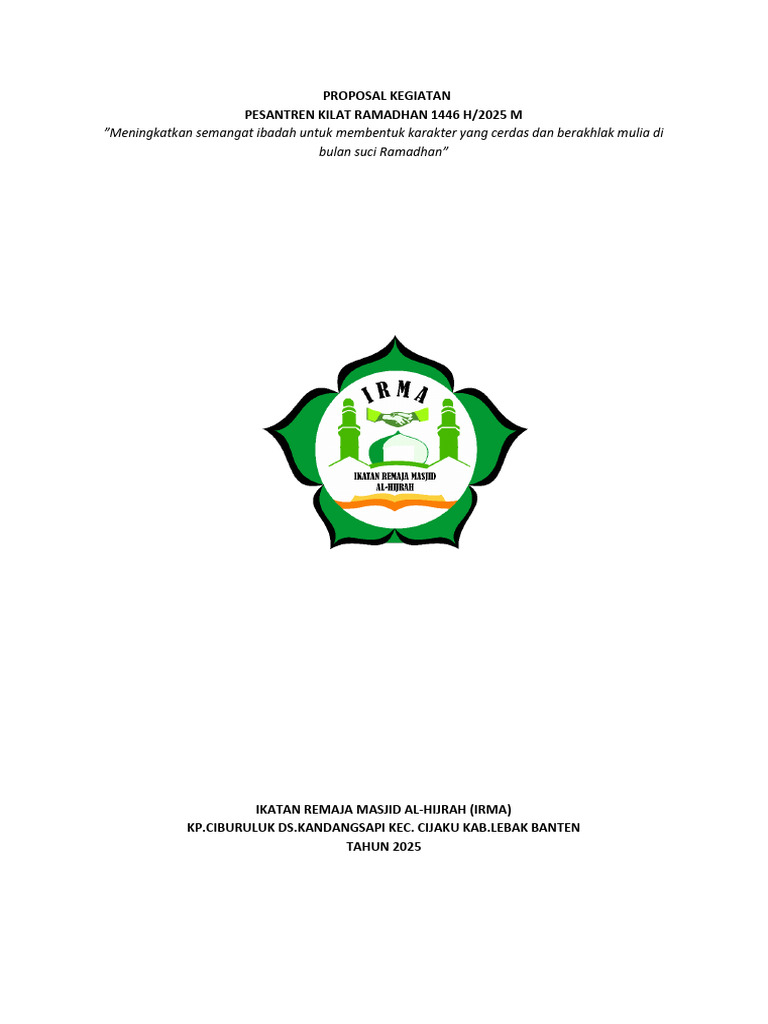 PROPOSAL KEGIATAN
PESANTREN KILAT RAMADHAN 1446 H/2025 M
"Meningkatkan semangat ibadah untuk membentuk karakter yang cerdas dan berakhlak mulia di bulan suci Ramadhan"

IRMA
IKATAN REMAJA MASJID
AL-HIJRAH

IKATAN REMAJA MASJID AL-HIJRAH (IRMA)
KP.CIBURULUK DS.KANDANGSAPI KEC. CIJAKU KAB.LEBAK BANTEN
TAHUN 2025